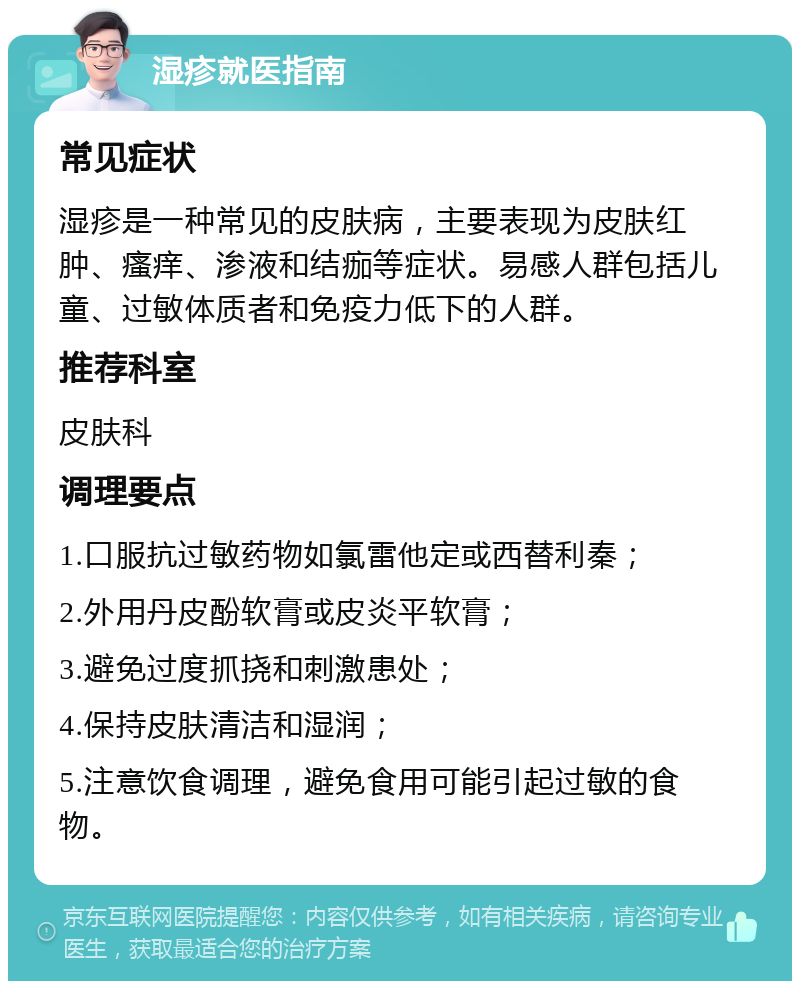 湿疹就医指南

常见症状

湿疹是一种常见的皮肤病，主要表现为皮肤红肿、瘙痒、渗液和结痂等症状。易感人群包括儿童、过敏体质者和免疫力低下的人群。

推荐科室

皮肤科

调理要点

1.口服抗过敏药物如氯雷他定或西替利秦；

2.外用丹皮酚软膏或皮炎平软膏；

3.避免过度抓挠和刺激患处；

4.保持皮肤清洁和湿润；

5.注意饮食调理，避免食用可能引起过敏的食物。

京东互联网医院提醒您：内容仅供参考，如有相关疾病，请咨询专业医生，获取最适合您的治疗方案